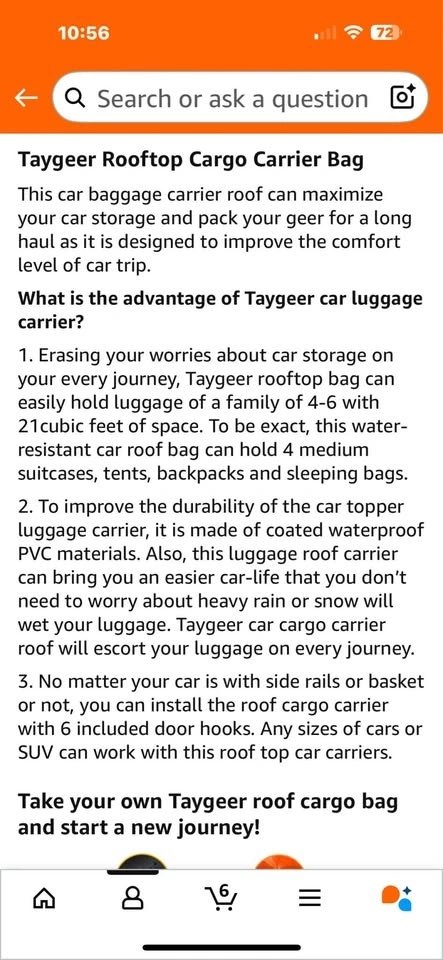 10:56

72

Search or ask a question

Taygeer Rooftop Cargo Carrier Bag

This car baggage carrier roof can maximize your car storage and pack your geer for a long haul as it is designed to improve the comfort level of car trip.

What is the advantage of Taygeer car luggage carrier?

1. Erasing your worries about car storage on your every journey, Taygeer rooftop bag can easily hold luggage of a family of 4-6 with 21cubic feet of space. To be exact, this water-resistant car roof bag can hold 4 medium suitcases, tents, backpacks and sleeping bags.

2. To improve the durability of the car topper luggage carrier, it is made of coated waterproof PVC materials. Also, this luggage roof carrier can bring you an easier car-life that you don't need to worry about heavy rain or snow will wet your luggage. Taygeer car cargo carrier roof will escort your luggage on every journey.

3. No matter your car is with side rails or basket or not, you can install the roof cargo carrier with 6 included door hooks. Any sizes of cars or SUV can work with this roof top car carriers.

Take your own Taygeer roof cargo bag and start a new journey!

6